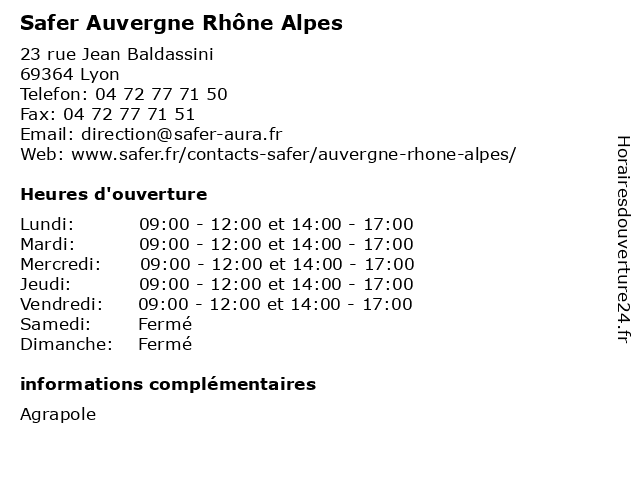 Safer Auvergne Rhône Alpes

23 rue Jean Baldassini
69364 Lyon
Telefon: 04 72 77 71 50
Fax: 04 72 77 71 51
Email: direction@safer-aura.fr
Web: www.safer.fr/contacts-safer/auvergne-rhone-alpes/

Heures d'ouverture

| | |
|---|---|
| Lundi: | 09:00 - 12:00 et 14:00 - 17:00 |
| Mardi: | 09:00 - 12:00 et 14:00 - 17:00 |
| Mercredi: | 09:00 - 12:00 et 14:00 - 17:00 |
| Jeudi: | 09:00 - 12:00 et 14:00 - 17:00 |
| Vendredi: | 09:00 - 12:00 et 14:00 - 17:00 |
| Samedi: | Fermé |
| Dimanche: | Fermé |

informations complémentaires

Agrapole

Horairesdouverture24.fr